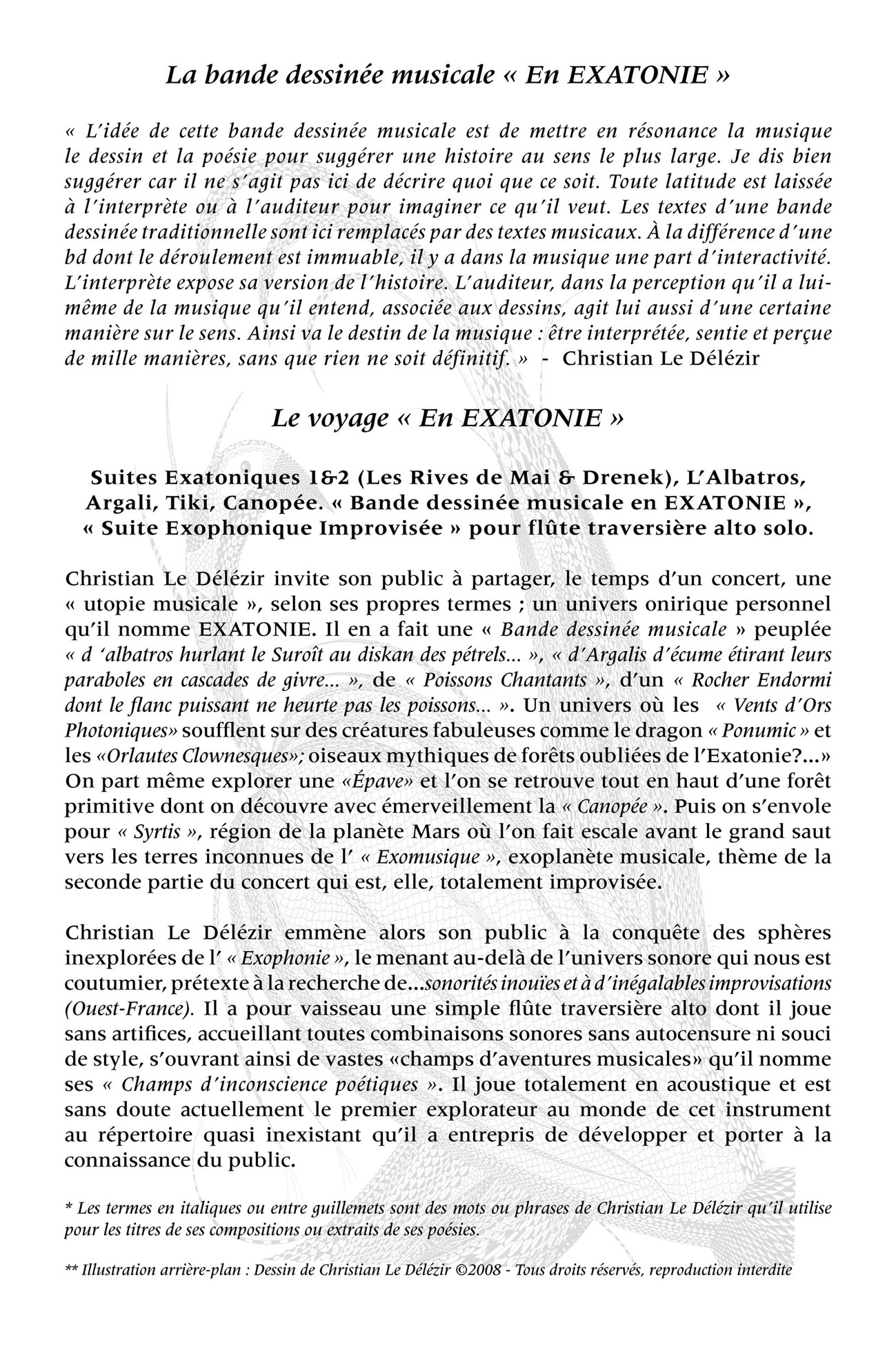 La bande dessinée musicale « En EXATONIE »

« L'idée de cette bande dessinée musicale est de mettre en résonance la musique le dessin et la poésie pour suggérer une histoire au sens le plus large. Je dis bien suggérer car il ne s'agit pas ici de décrire quoi que ce soit. Toute latitude est laissée à l'interprète ou à l'auditeur pour imaginer ce qu'il veut. Les textes d'une bande dessinée traditionnelle sont ici remplacés par des textes musicaux. À la différence d'une bd dont le déroulement est immuable, il y a dans la musique une part d'interactivité. L'interprète expose sa version de l'histoire. L'auditeur, dans la perception qu'il a lui-même de la musique qu'il entend, associée aux dessins, agit lui aussi d'une certaine manière sur le sens. Ainsi va le destin de la musique : être interprétée, sentie et perçue de mille manières, sans que rien ne soit définitif. » - Christian Le Délézir

Le voyage « En EXATONIE »

Suites Exatoniques 1&2 (Les Rives de Mai & Drenek), L'Albatros, Argali, Tiki, Canopée. « Bande dessinée musicale en EXATONIE », « Suite Exophonique Improvisée » pour flûte traversière alto solo.

Christian Le Délézir invite son public à partager, le temps d'un concert, une « utopie musicale », selon ses propres termes ; un univers onirique personnel qu'il nomme EXATONIE. Il en a fait une « Bande dessinée musicale » peuplée « d 'albatros hurlant le Suroît au diskan des pétrels... », « d'Argalis d'écume étirant leurs paraboles en cascades de givre... », de « Poissons Chantants », d'un « Rocher Endormi dont le flanc puissant ne heurte pas les poissons... ». Un univers où les « Vents d'Ors Photoniques» soufflent sur des créatures fabuleuses comme le dragon « Ponumic » et les «Orlautes Clownesques»; oiseaux mythiques de forêts oubliées de l'Exatonie?...» On part même explorer une «Épave» et l'on se retrouve tout en haut d'une forêt primitive dont on découvre avec émerveillement la « Canopée ». Puis on s'envole pour « Syrtis », région de la planète Mars où l'on fait escale avant le grand saut vers les terres inconnues de l' « Exomusique », exoplanète musicale, thème de la seconde partie du concert qui est, elle, totalement improvisée.

Christian Le Délézir emmène alors son public à la conquête des sphères inexplorées de l' « Exophonie », le menant au-delà de l'univers sonore qui nous est coutumier, prétexte à la recherche de...sonorités inouïes et à d'inégalables improvisations (Ouest-France). Il a pour vaisseau une simple flûte traversière alto dont il joue sans artifices, accueillant toutes combinaisons sonores sans autocensure ni souci de style, s'ouvrant ainsi de vastes «champs d'aventures musicales» qu'il nomme ses « Champs d'inconscience poétiques ». Il joue totalement en acoustique et est sans doute actuellement le premier explorateur au monde de cet instrument au répertoire quasi inexistant qu'il a entrepris de développer et porter à la connaissance du public.

* Les termes en italiques ou entre guillemets sont des mots ou phrases de Christian Le Délézir qu'il utilise pour les titres de ses compositions ou extraits de ses poésies.

** Illustration arrière-plan : Dessin de Christian Le Délézir ©2008 - Tous droits réservés, reproduction interdite